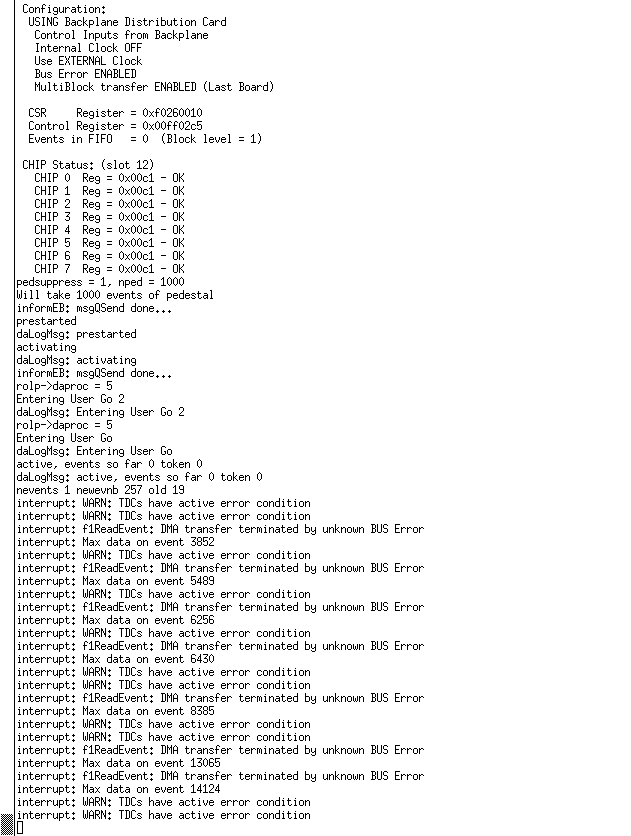 Configuration:
USING Backplane Distribution Card
Control Inputs from Backplane
Internal Clock OFF
Use EXTERNAL Clock
Bus Error ENABLED
MultiBlock transfer ENABLED (Last Board)

CSR Register = 0xf0260010
Control Register = 0x00ff02c5
Events in FIFO = 0 (Block level = 1)

CHIP Status: (slot 12)
CHIP 0 Reg = 0x00c1 - OK
CHIP 1 Reg = 0x00c1 - OK
CHIP 2 Reg = 0x00c1 - OK
CHIP 3 Reg = 0x00c1 - OK
CHIP 4 Reg = 0x00c1 - OK
CHIP 5 Reg = 0x00c1 - OK
CHIP 6 Reg = 0x00c1 - OK
CHIP 7 Reg = 0x00c1 - OK
pedsuppress = 1, nped = 1000
Will take 1000 events of pedestal
informEB: msgQSend done...
prestarted
daLogMsg: prestarted
activating
daLogMsg: activating
informEB: msgQSend done...
rolp->daproc = 5
Entering User Go 2
daLogMsg: Entering User Go 2
rolp->daproc = 5
Entering User Go
daLogMsg: Entering User Go
active, events so far 0 token 0
daLogMsg: active, events so far 0 token 0
nevents 1 newevnb 257 old 19
interrupt: WARN: TDCs have active error condition
interrupt: WARN: TDCs have active error condition
interrupt: f1ReadEvent: DMA transfer terminated by unknown BUS Error
interrupt: Max data on event 3852
interrupt: WARN: TDCs have active error condition
interrupt: f1ReadEvent: DMA transfer terminated by unknown BUS Error
interrupt: Max data on event 5489
interrupt: WARN: TDCs have active error condition
interrupt: f1ReadEvent: DMA transfer terminated by unknown BUS Error
interrupt: Max data on event 6256
interrupt: WARN: TDCs have active error condition
interrupt: f1ReadEvent: DMA transfer terminated by unknown BUS Error
interrupt: Max data on event 6430
interrupt: WARN: TDCs have active error condition
interrupt: WARN: TDCs have active error condition
interrupt: f1ReadEvent: DMA transfer terminated by unknown BUS Error
interrupt: Max data on event 8385
interrupt: WARN: TDCs have active error condition
interrupt: WARN: TDCs have active error condition
interrupt: f1ReadEvent: DMA transfer terminated by unknown BUS Error
interrupt: Max data on event 13065
interrupt: f1ReadEvent: DMA transfer terminated by unknown BUS Error
interrupt: Max data on event 14124
interrupt: WARN: TDCs have active error condition
interrupt: WARN: TDCs have active error condition